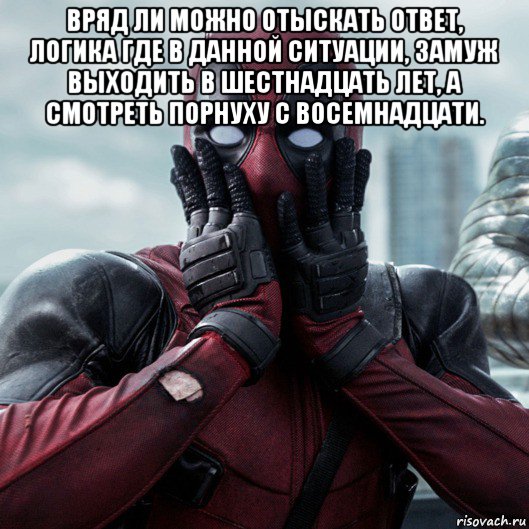 ВРЯД ЛИ МОЖНО ОТЫСКАТЬ ОТВЕТ, ЛОГИКА ГДЕ В ДАННОЙ СИТУАЦИИ, ЗАМУЖ ВЫХОДИТЬ В ШЕСТНАДЦАТЬ ЛЕТ, А СМОТРЕТЬ ПОРНУХУ С ВОСЕМНАДЦАТИ.

risovach.ru